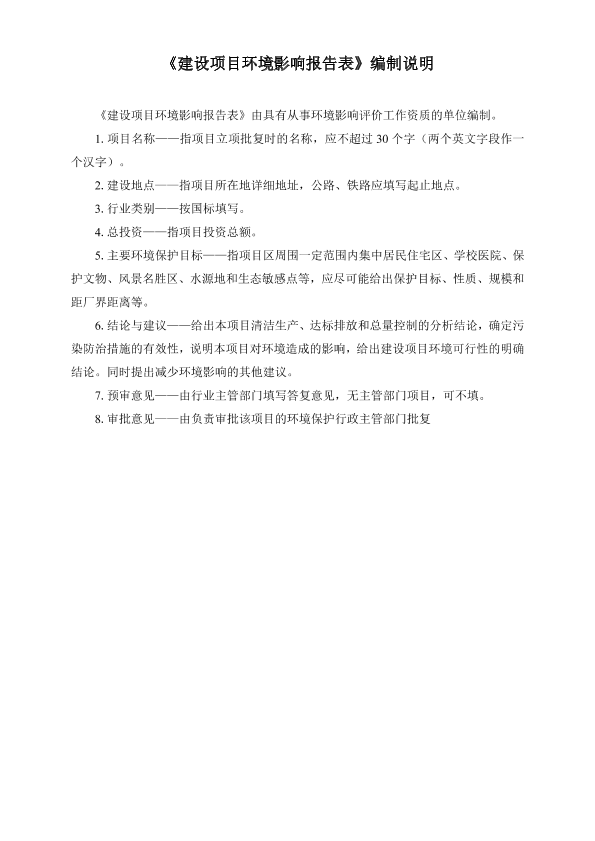 《建设项目环境影响报告表》编制说明

《建设项目环境影响报告表》由具有从事环境影响评价工作资质的单位编制。

1. 项目名称——指项目立项批复时的名称，应不超过 30 个字（两个英文字段作一个汉字）。

2. 建设地点——指项目所在地详细地址，公路、铁路应填写起止地点。

3. 行业类别——按国标填写。

4. 总投资——指项目投资总额。

5. 主要环境保护目标——指项目区周围一定范围内集中居民住宅区、学校医院、保护文物、风景名胜区、水源地和生态敏感点等，应尽可能给出保护目标、性质、规模和距厂界距离等。

6. 结论与建议——给出本项目清洁生产、达标排放和总量控制的分析结论，确定污染防治措施的有效性，说明本项目对环境造成的影响，给出建设项目环境可行性的明确结论。同时提出减少环境影响的其他建议。

7. 预审意见——由行业主管部门填写答复意见，无主管部门项目，可不填。

8. 审批意见——由负责审批该项目的环境保护行政主管部门批复